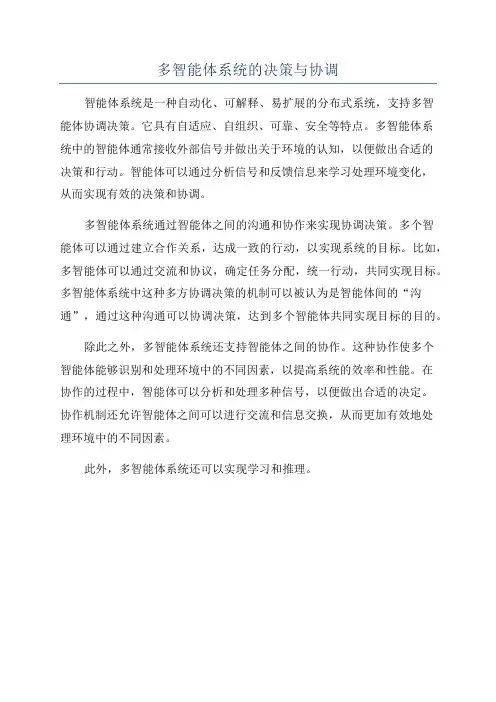 多智能体系统的决策与协调

智能体系统是一种自动化、可解释、易扩展的分布式系统，支持多智能体协调决策。它具有自适应、自组织、可靠、安全等特点。多智能体系统中的智能体通常接收外部信号并做出关于环境的认知，以便做出合适的决策和行动。智能体可以通过分析信号和反馈信息来学习处理环境变化，从而实现有效的决策和协调。

多智能体系统通过智能体之间的沟通和协作来实现协调决策。多个智能体可以通过建立合作关系，达成一致的行动，以实现系统的目标。比如，多智能体可以通过交流和协议，确定任务分配，统一行动，共同实现目标。多智能体系统中这种多方协调决策的机制可以被认为是智能体间的“沟通”，通过这种沟通可以协调决策，达到多个智能体共同实现目标的目的。

除此之外，多智能体系统还支持智能体之间的协作。这种协作使多个智能体能够识别和处理环境中的不同因素，以提高系统的效率和性能。在协作的过程中，智能体可以分析和处理多种信号，以便做出合适的决定。协作机制还允许智能体之间可以进行交流和信息交换，从而更加有效地处理环境中的不同因素。

此外，多智能体系统还可以实现学习和推理。